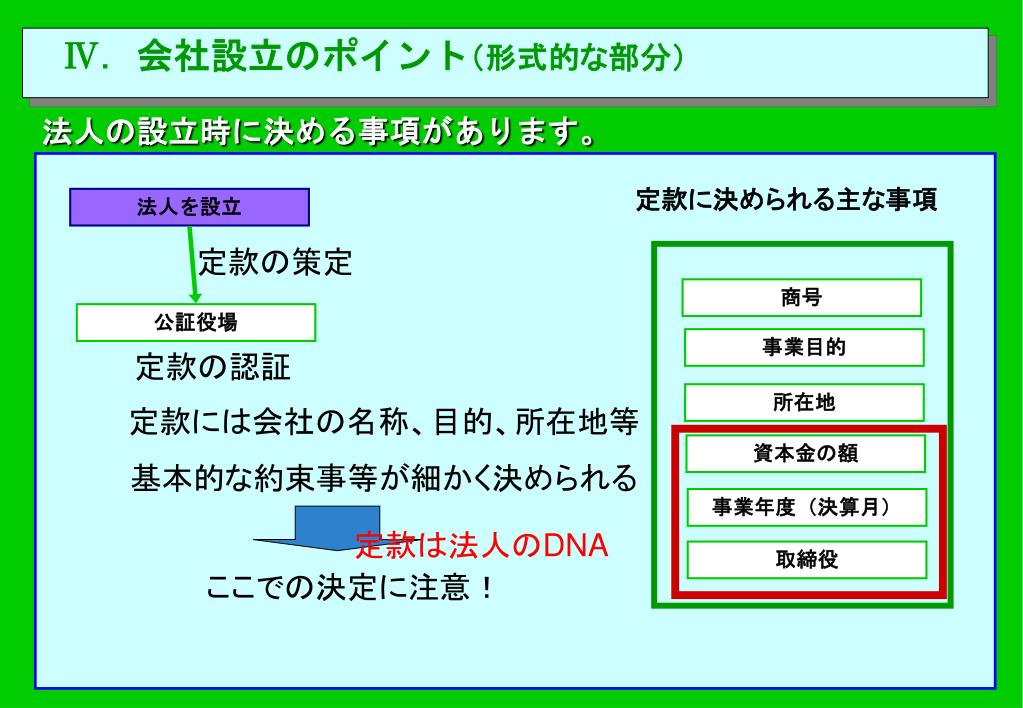 Ⅳ. 会社設立のポイント（形式的な部分）

法人の設立時に決める事項があります。

法人を設立

定款の策定

公証役場

定款の認証

定款には会社の名称、目的、所在地等

基本的な約束事等が細かく決められる

定款は法人のDNA

ここでの決定に注意！

定款に決められる主な事項

商号

事業目的

所在地

資本金の額

事業年度（決算月）

取締役